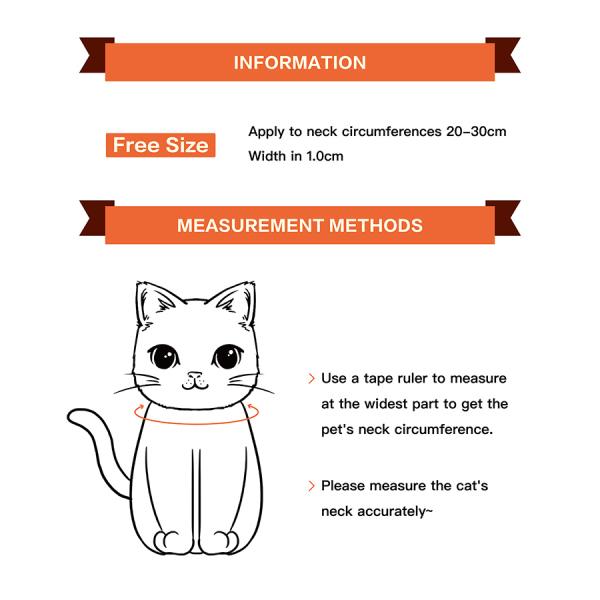 INFORMATION

Free Size

Apply to neck circumferences 20-30cm
Width in 1.0cm

MEASUREMENT METHODS

> Use a tape ruler to measure at the widest part to get the pet's neck circumference.

> Please measure the cat's neck accurately~